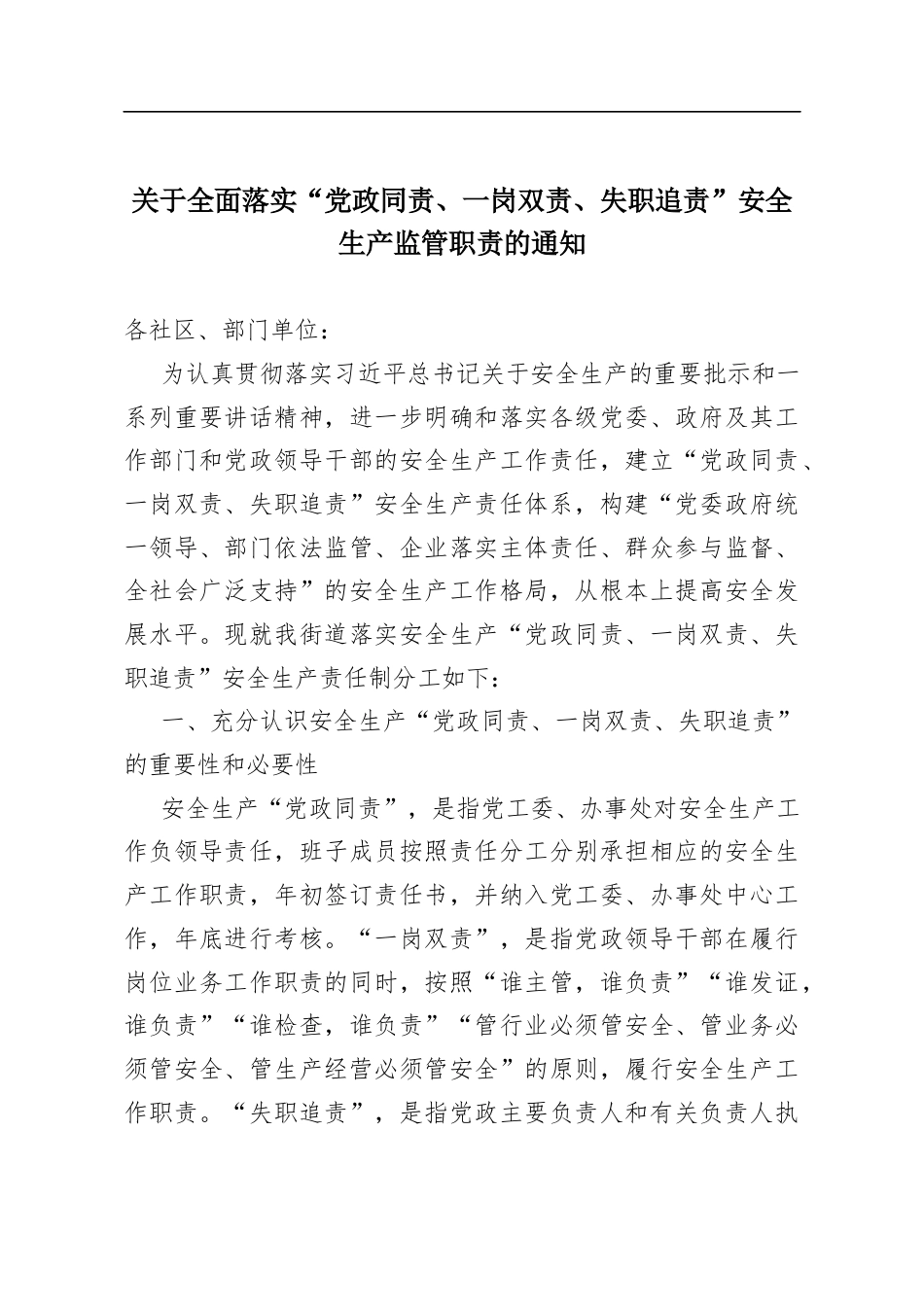 关于全面落实“党政同责、一岗双责、失职追责”安全生产监管职责的通知

各社区、部门单位：

为认真贯彻落实习近平总书记关于安全生产的重要批示和一系列重要讲话精神，进一步明确和落实各级党委、政府及其工作部门和党政领导干部的安全生产工作责任，建立“党政同责、一岗双责、失职追责”安全生产责任体系，构建“党委政府统一领导、部门依法监管、企业落实主体责任、群众参与监督、全社会广泛支持”的安全生产工作格局，从根本上提高安全发展水平。现就我街道落实安全生产“党政同责、一岗双责、失职追责”安全生产责任制分工如下：

一、充分认识安全生产“党政同责、一岗双责、失职追责”的重要性和必要性

安全生产“党政同责”，是指党工委、办事处对安全生产工作负领导责任，班子成员按照责任分工分别承担相应的安全生产工作职责，年初签订责任书，并纳入党工委、办事处中心工作，年底进行考核。“一岗双责”，是指党政领导干部在履行岗位业务工作职责的同时，按照“谁主管，谁负责”“谁发证，谁负责”“谁检查，谁负责”“管行业必须管安全、管业务必须管安全、管生产经营必须管安全”的原则，履行安全生产工作职责。“失职追责”，是指党政主要负责人和有关负责人执